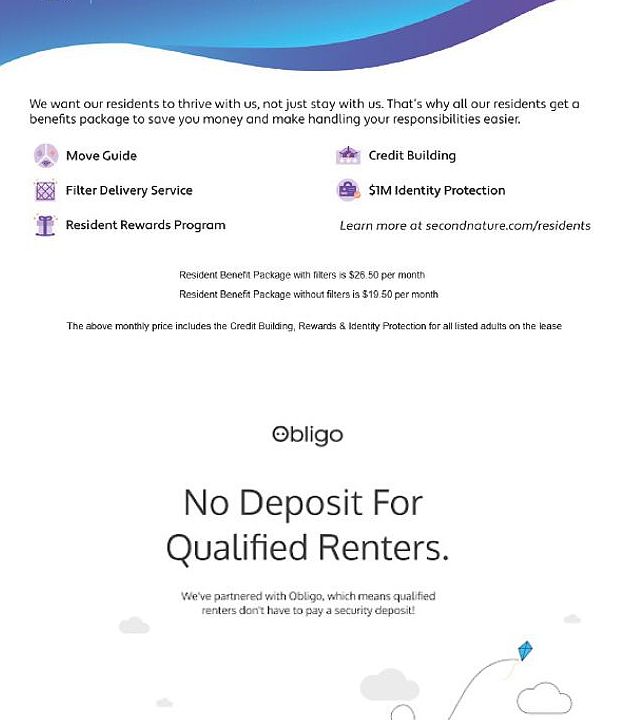 We want our residents to thrive with us, not just stay with us. That's why all our residents get a benefits package to save you money and make handling your responsibilities easier.

Move Guide

Filter Delivery Service

Resident Rewards Program

Credit Building

$1M Identity Protection

Learn more at secondnature.com/residents

Resident Benefit Package with filters is $26.50 per month

Resident Benefit Package without filters is $19.50 per month

The above monthly price includes the Credit Building, Rewards & Identity Protection for all listed adults on the lease

Obligo

No Deposit For Qualified Renters.

We've partnered with Obligo, which means qualified renters don't have to pay a security deposit!